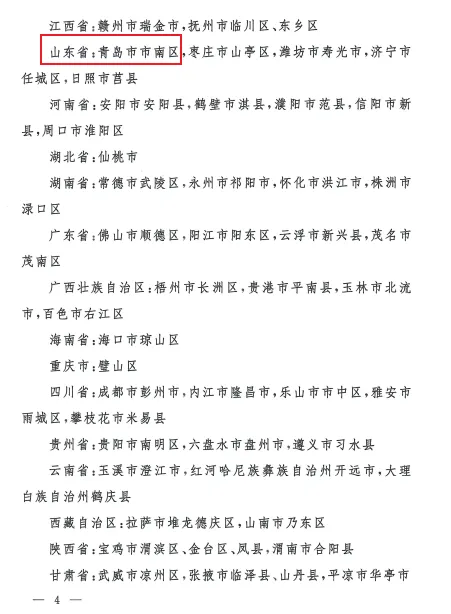 江西省：赣州市瑞金市，抚州市临川区、东乡区

山东省：青岛市市南区，枣庄市山亭区，潍坊市寿光市，济宁市任城区，日照市莒县

河南省：安阳市安阳县，鹤壁市淇县，濮阳市范县，信阳市新县，周口市淮阳区

湖北省：仙桃市

湖南省：常德市武陵区，永州市祁阳市，怀化市洪江市，株洲市渌口区

广东省：佛山市顺德区，阳江市阳东区，云浮市新兴县，茂名市茂南区

广西壮族自治区：梧州市长洲区，贵港市平南县，玉林市北流市，百色市右江区

海南省：海口市琼山区

重庆市：璧山区

四川省：成都市彭州市，内江市隆昌市，乐山市市中区，雅安市雨城区，攀枝花市米易县

贵州省：贵阳市南明区，六盘水市盘州市，遵义市习水县

云南省：玉溪市澄江市，红河哈尼族彝族自治州开远市，大理白族自治州鹤庆县

西藏自治区：拉萨市堆龙德庆区，山南市乃东区

陕西省：宝鸡市渭滨区、金台区、凤县，渭南市合阳县

甘肃省：武威市凉州区，张掖市临泽县、山丹县，平凉市华亭市

— 4 —